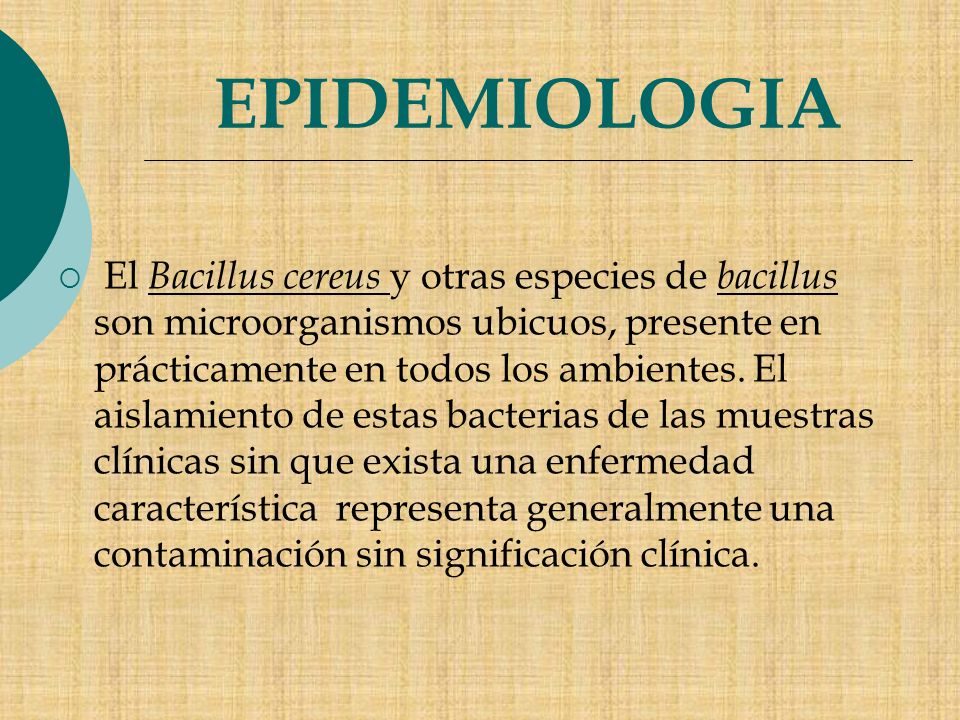 EPIDEMIOLOGIA

El Bacillus cereus y otras especies de bacillus son microorganismos ubicuos, presente en prácticamente en todos los ambientes. El aislamiento de estas bacterias de las muestras clínicas sin que exista una enfermedad característica representa generalmente una contaminación sin significación clínica.